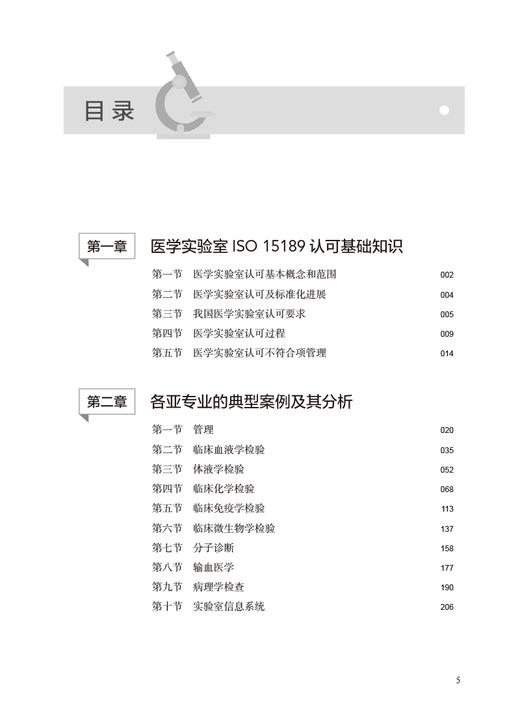 目录

第一章 医学实验室 ISO 15189 认可基础知识

第一节 医学实验室认可基本概念和范围 002
第二节 医学实验室认可及标准化进展 004
第三节 我国医学实验室认可要求 005
第四节 医学实验室认可过程 009
第五节 医学实验室认可不符合项管理 014

第二章 各亚专业的典型案例及其分析

第一节 管理 020
第二节 临床血液学检验 035
第三节 体液学检验 052
第四节 临床化学检验 068
第五节 临床免疫学检验 113
第六节 临床微生物学检验 137
第七节 分子诊断 158
第八节 输血医学 177
第九节 病理学检查 190
第十节 实验室信息系统 206

5